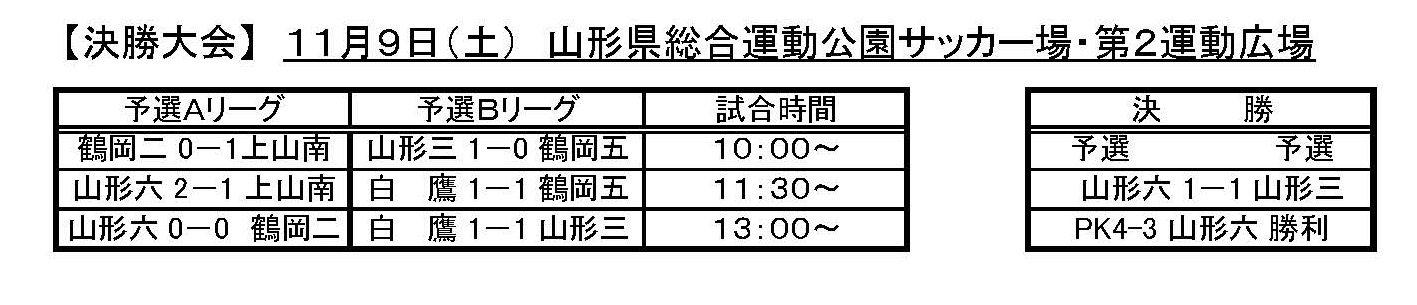 【決勝大会】 11月9日（土） 山形県総合運動公園サッカー場・第2運動広場

| 予選Aリーグ | 予選Bリーグ | 試合時間 |
|---|---|---|
| 鶴岡二 0－1上山南 | 山形三 1－0 鶴岡五 | 10：00～ |
| 山形六 2－1 上山南 | 白　鷹 1－1 鶴岡五 | 11：30～ |
| 山形六 0－0　鶴岡二 | 白　鷹 1－1 山形三 | 13：00～ |

| 決　　勝 |
|---|
| 予選　　　予選 |
| 山形六 1－1 山形三 |
| PK4-3 山形六 勝利 |